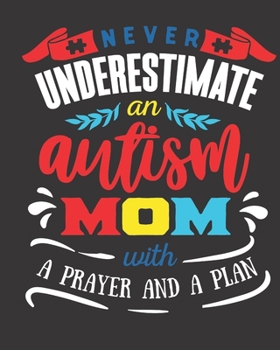 NEVER
UNDERESTIMATE
an
autism
MOM
with
A PRAYER AND A PLAN